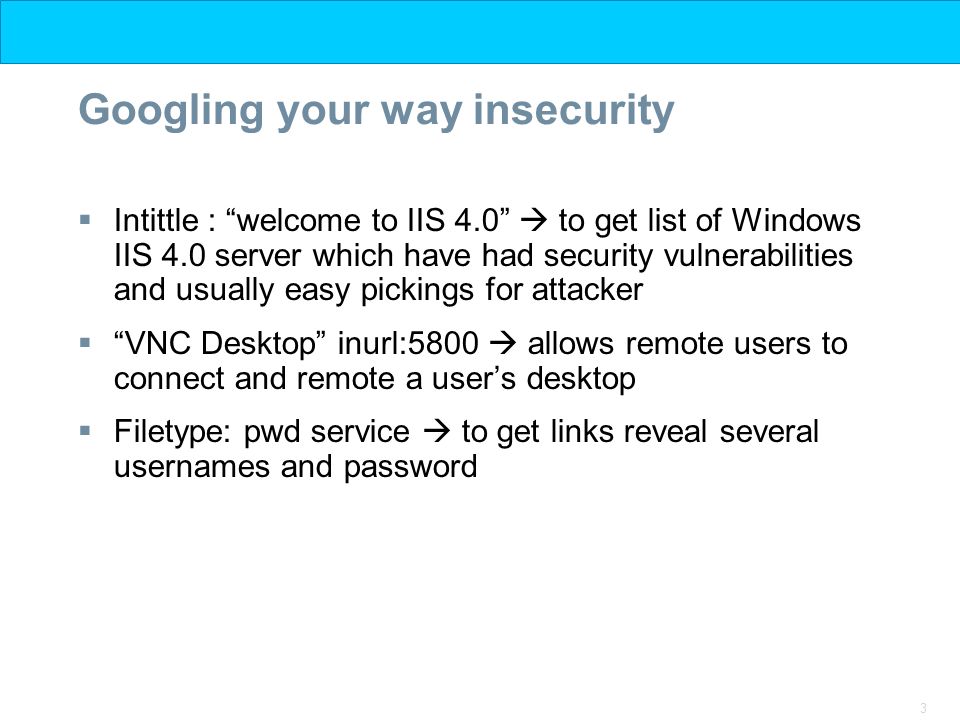 Googling your way insecurity

▪ Intittle : “welcome to IIS 4.0” → to get list of Windows IIS 4.0 server which have had security vulnerabilities and usually easy pickings for attacker

▪ “VNC Desktop” inurl:5800 → allows remote users to connect and remote a user’s desktop

▪ Filetype: pwd service → to get links reveal several usernames and password

3